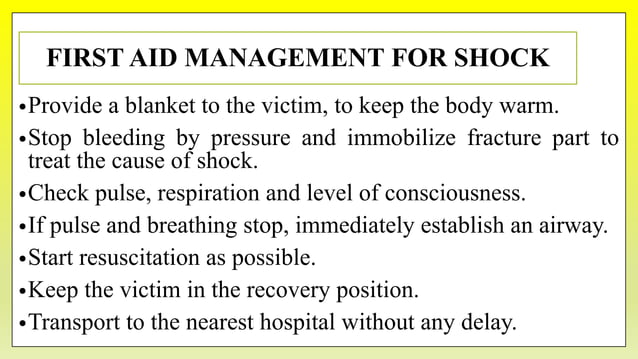 FIRST AID MANAGEMENT FOR SHOCK

•Provide a blanket to the victim, to keep the body warm.

•Stop bleeding by pressure and immobilize fracture part to treat the cause of shock.

•Check pulse, respiration and level of consciousness.

•If pulse and breathing stop, immediately establish an airway.

•Start resuscitation as possible.

•Keep the victim in the recovery position.

•Transport to the nearest hospital without any delay.